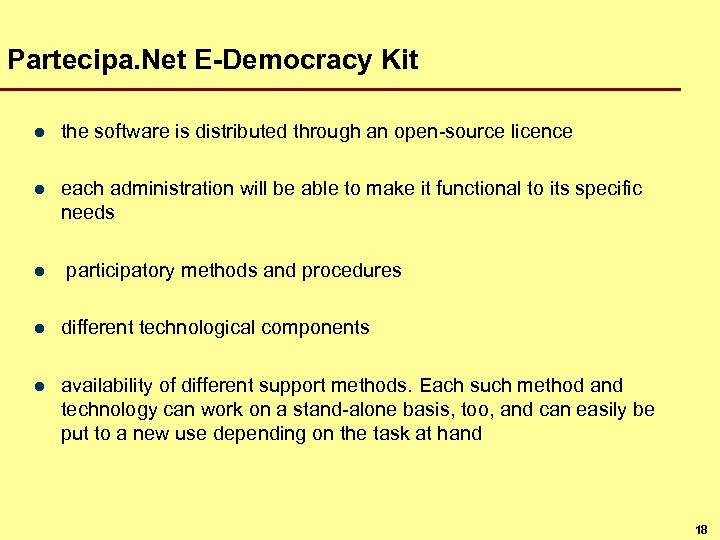 Partecipa.Net E-Democracy Kit

- the software is distributed through an open-source licence

- each administration will be able to make it functional to its specific needs

- participatory methods and procedures

- different technological components

- availability of different support methods. Each such method and technology can work on a stand-alone basis, too, and can easily be put to a new use depending on the task at hand

18